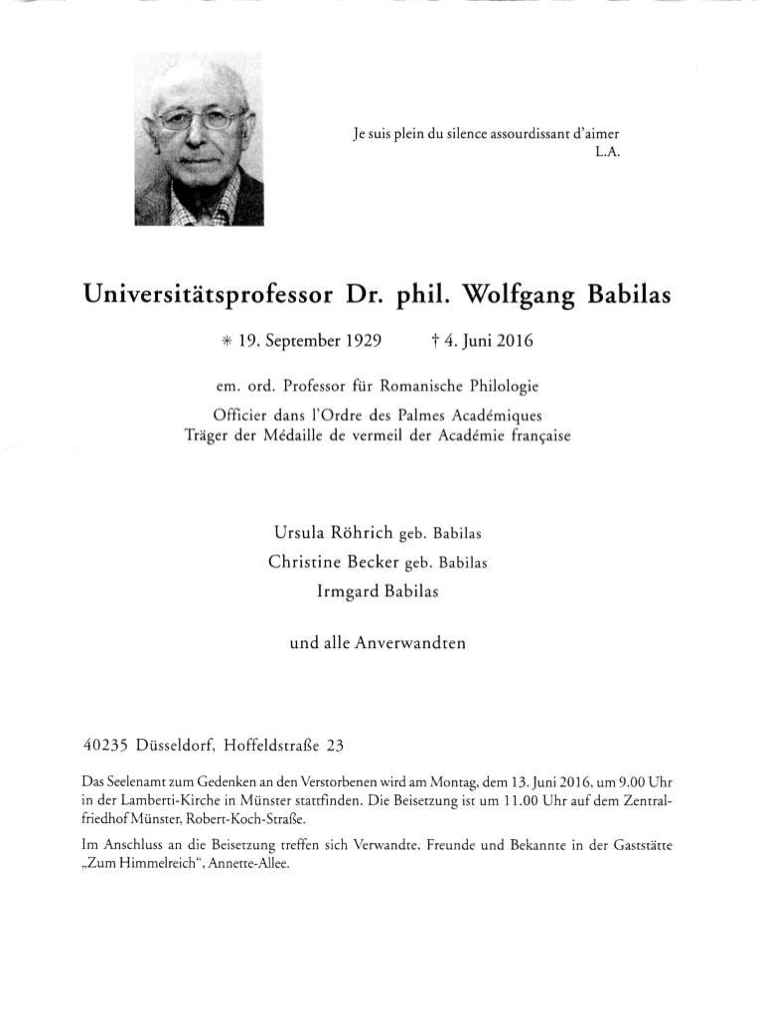 Je suis plein du silence assourdissant d'aimer
L.A.

Universitätsprofessor Dr. phil. Wolfgang Babilas

* 19. September 1929 † 4. Juni 2016

em. ord. Professor für Romanische Philologie
Officier dans l'Ordre des Palmes Académiques
Träger der Médaille de vermeil der Académie française

Ursula Röhrich geb. Babilas
Christine Becker geb. Babilas
Irmgard Babilas

und alle Anverwandten

40235 Düsseldorf, Hoffeldstraße 23

Das Seelenamt zum Gedenken an den Verstorbenen wird am Montag, dem 13. Juni 2016, um 9.00 Uhr in der Lamberti-Kirche in Münster stattfinden. Die Beisetzung ist um 11.00 Uhr auf dem Zentralfriedhof Münster, Robert-Koch-Straße.

Im Anschluss an die Beisetzung treffen sich Verwandte, Freunde und Bekannte in der Gaststätte „Zum Himmelreich", Annette-Allee.